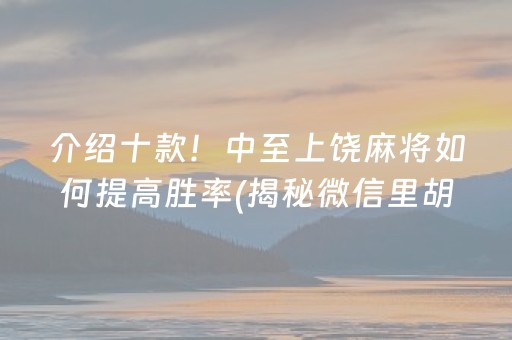 介绍十款！中至上饶麻将如何提高胜率(揭秘微信里胡